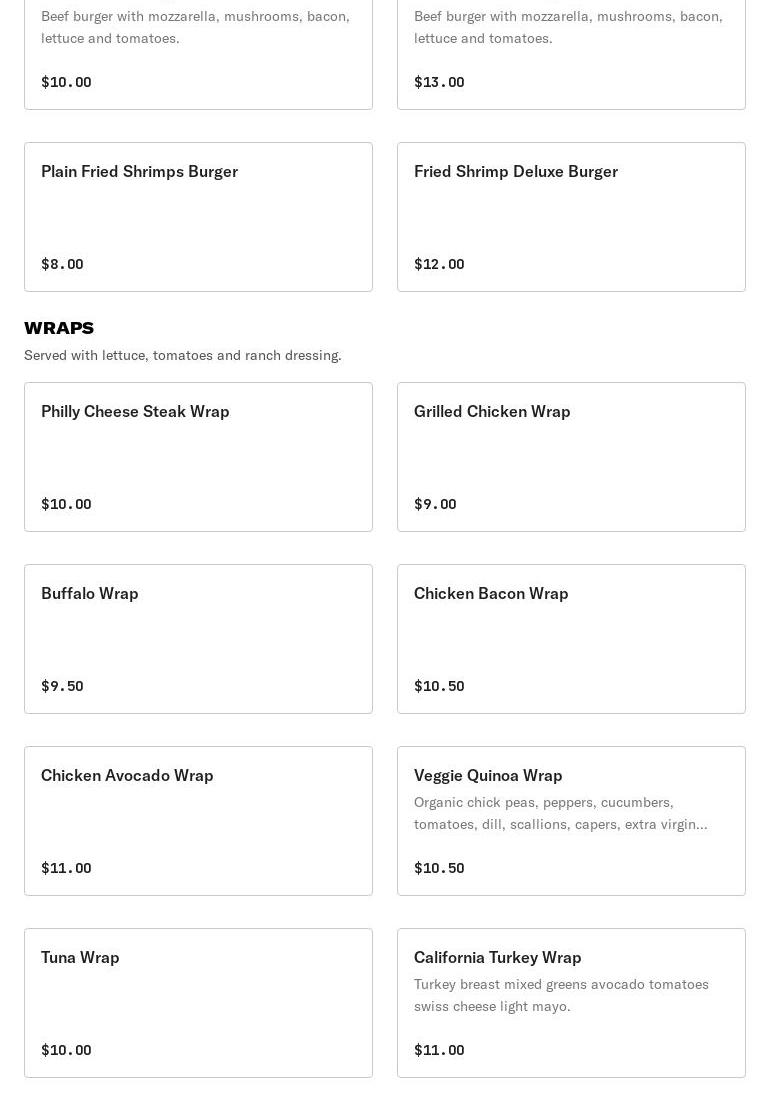 Beef burger with mozzarella, mushrooms, bacon, lettuce and tomatoes.

$10.00

Beef burger with mozzarella, mushrooms, bacon, lettuce and tomatoes.

$13.00

Plain Fried Shrimps Burger

$8.00

Fried Shrimp Deluxe Burger

$12.00

WRAPS

Served with lettuce, tomatoes and ranch dressing.

Philly Cheese Steak Wrap

$10.00

Grilled Chicken Wrap

$9.00

Buffalo Wrap

$9.50

Chicken Bacon Wrap

$10.50

Chicken Avocado Wrap

$11.00

Veggie Quinoa Wrap

Organic chick peas, peppers, cucumbers, tomatoes, dill, scallions, capers, extra virgin...

$10.50

Tuna Wrap

$10.00

California Turkey Wrap

Turkey breast mixed greens avocado tomatoes swiss cheese light mayo.

$11.00